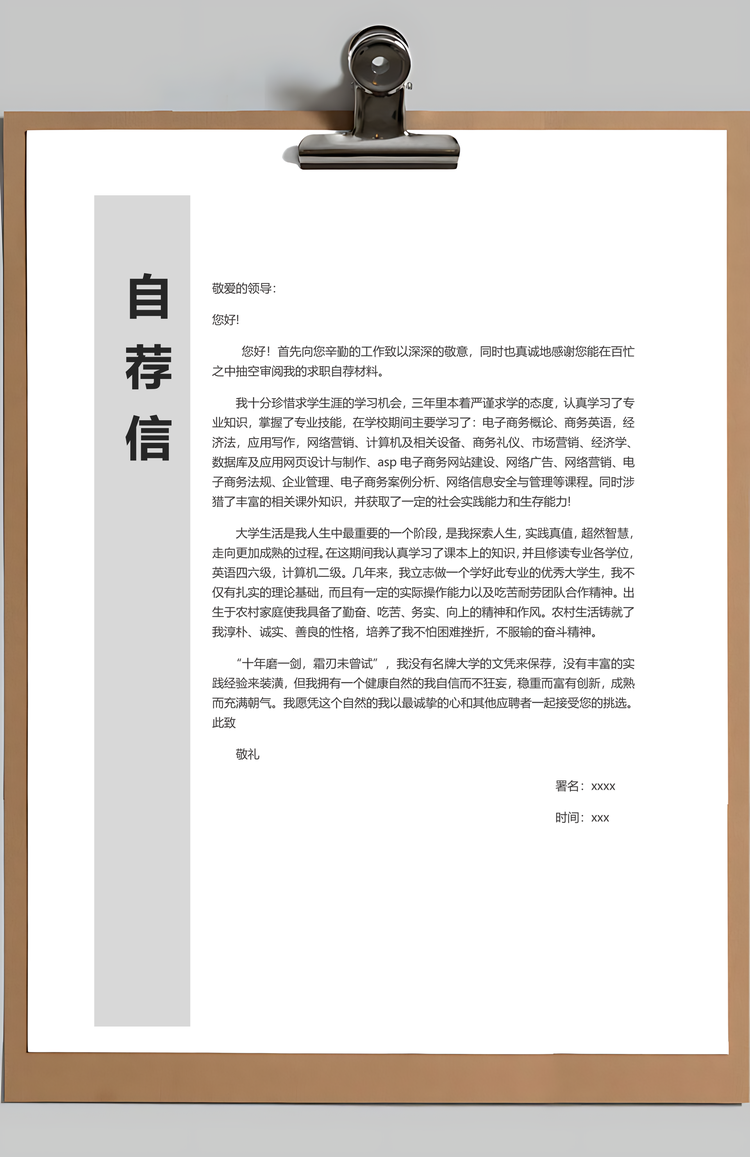 自荐信

敬爱的领导：

您好!

您好！首先向您辛勤的工作致以深深的敬意，同时也真诚地感谢您能在百忙之中抽空审阅我的求职自荐材料。

我十分珍惜求学生涯的学习机会，三年里本着严谨求学的态度，认真学习了专业知识，掌握了专业技能，在学校期间主要学习了：电子商务概论、商务英语，经济法，应用写作，网络营销、计算机及相关设备、商务礼仪、市场营销、经济学、数据库及应用网页设计与制作、asp 电子商务网站建设、网络广告、网络营销、电子商务法规、企业管理、电子商务案例分析、网络信息安全与管理等课程。同时涉猎了丰富的相关课外知识，并获取了一定的社会实践能力和生存能力!

大学生活是我人生中最重要的一个阶段，是我探索人生，实践真值，超然智慧，走向更加成熟的过程。在这期间我认真学习了课本上的知识，并且修读专业各学位，英语四六级，计算机二级。几年来，我立志做一个学好此专业的优秀大学生，我不仅有扎实的理论基础，而且有一定的实际操作能力以及吃苦耐劳团队合作精神。出生于农村家庭使我具备了勤奋、吃苦、务实、向上的精神和作风。农村生活铸就了我淳朴、诚实、善良的性格，培养了我不怕困难挫折，不服输的奋斗精神。

“十年磨一剑，霜刃未曾试”，我没有名牌大学的文凭来保荐，没有丰富的实践经验来装潢，但我拥有一个健康自然的我自信而不狂妄，稳重而富有创新，成熟而充满朝气。我愿凭这个自然的我以最诚挚的心和其他应聘者一起接受您的挑选。此致

敬礼

署名：xxxx

时间：xxx